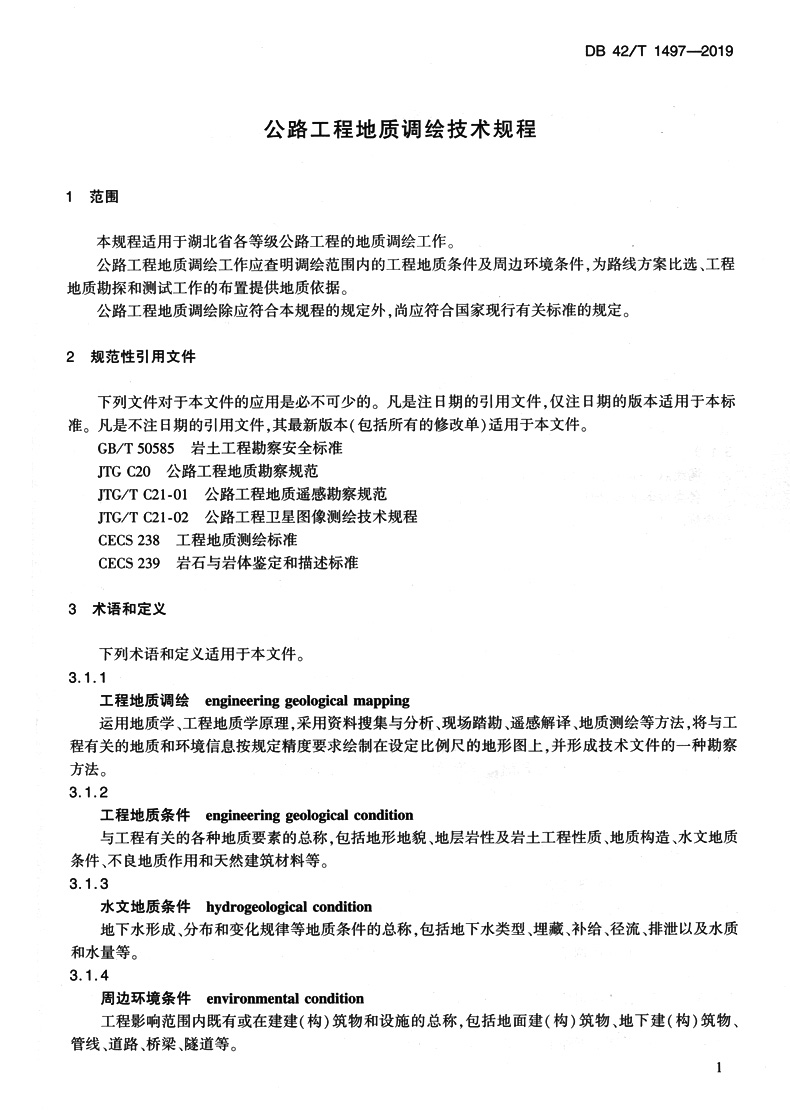 DB 42/T 1497—2019

公路工程地质调绘技术规程

1 范围

本规程适用于湖北省各等级公路工程的地质调绘工作。

公路工程地质调绘工作应查明调绘范围内的工程地质条件及周边环境条件，为路线方案比选、工程地质勘探和测试工作的布置提供地质依据。

公路工程地质调绘除应符合本规程的规定外，尚应符合国家现行有关标准的规定。

2 规范性引用文件

下列文件对于本文件的应用是必不可少的。凡是注日期的引用文件，仅注日期的版本适用于本标准。凡是不注日期的引用文件，其最新版本（包括所有的修改单）适用于本文件。

GB/T 50585 岩土工程勘察安全标准

JTG C20 公路工程地质勘察规范

JTG/T C21-01 公路工程地质遥感勘察规范

JTG/T C21-02 公路工程卫星图像测绘技术规程

CECS 238 工程地质测绘标准

CECS 239 岩石与岩体鉴定和描述标准

3 术语和定义

下列术语和定义适用于本文件。

3.1.1

工程地质调绘 engineering geological mapping

运用地质学、工程地质学原理，采用资料搜集与分析、现场踏勘、遥感解译、地质测绘等方法，将与工程有关的地质和环境信息按规定精度要求绘制在设定比例尺的地形图上，并形成技术文件的一种勘察方法。

3.1.2

工程地质条件 engineering geological condition

与工程有关的各种地质要素的总称，包括地形地貌、地层岩性及岩土工程性质、地质构造、水文地质条件、不良地质作用和天然建筑材料等。

3.1.3

水文地质条件 hydrogeological condition

地下水形成、分布和变化规律等地质条件的总称，包括地下水类型、埋藏、补给、径流、排泄以及水质和水量等。

3.1.4

周边环境条件 environmental condition

工程影响范围内既有或在建建（构）筑物和设施的总称，包括地面建（构）筑物、地下建（构）筑物、管线、道路、桥梁、隧道等。

1